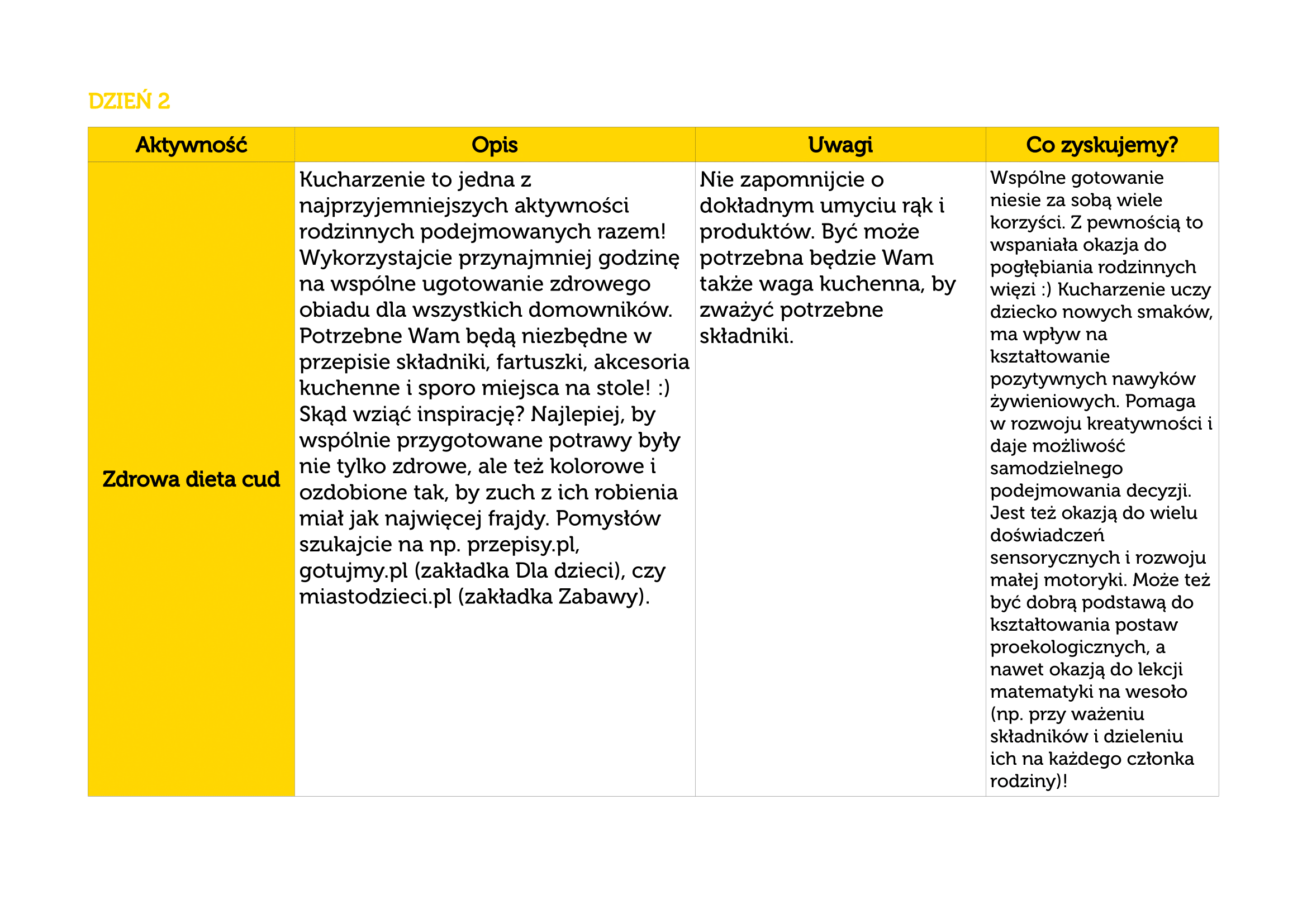 DZIEŃ 2

| Aktywność | Opis | Uwagi | Co zyskujemy? |
|---|---|---|---|
| Zdrowa dieta cud | Kucharzenie to jedna z najprzyjemniejszych aktywności rodzinnych podejmowanych razem! Wykorzystajcie przynajmniej godzinę na wspólne ugotowanie zdrowego obiadu dla wszystkich domowników. Potrzebne Wam będą niezbędne w przepisie składniki, fartuszki, akcesoria kuchenne i sporo miejsca na stole! :) Skąd wziąć inspirację? Najlepiej, by wspólnie przygotowane potrawy były nie tylko zdrowe, ale też kolorowe i ozdobione tak, by zuch z ich robienia miał jak najwięcej frajdy. Pomysłów szukajcie na np. przepisy.pl, gotujmy.pl (zakładka Dla dzieci), czy miastodzieci.pl (zakładka Zabawy). | Nie zapomnijcie o dokładnym umyciu rąk i produktów. Być może potrzebna będzie Wam także waga kuchenna, by zważyć potrzebne składniki. | Wspólne gotowanie niesie za sobą wiele korzyści. Z pewnością to wspaniała okazja do pogłębiania rodzinnych więzi :) Kucharzenie uczy dziecko nowych smaków, ma wpływ na kształtowanie pozytywnych nawyków żywieniowych. Pomaga w rozwoju kreatywności i daje możliwość samodzielnego podejmowania decyzji. Jest też okazją do wielu doświadczeń sensorycznych i rozwoju małej motoryki. Może też być dobrą podstawą do kształtowania postaw proekologicznych, a nawet okazją do lekcji matematyki na wesoło (np. przy ważeniu składników i dzieleniu ich na każdego członka rodziny)! |